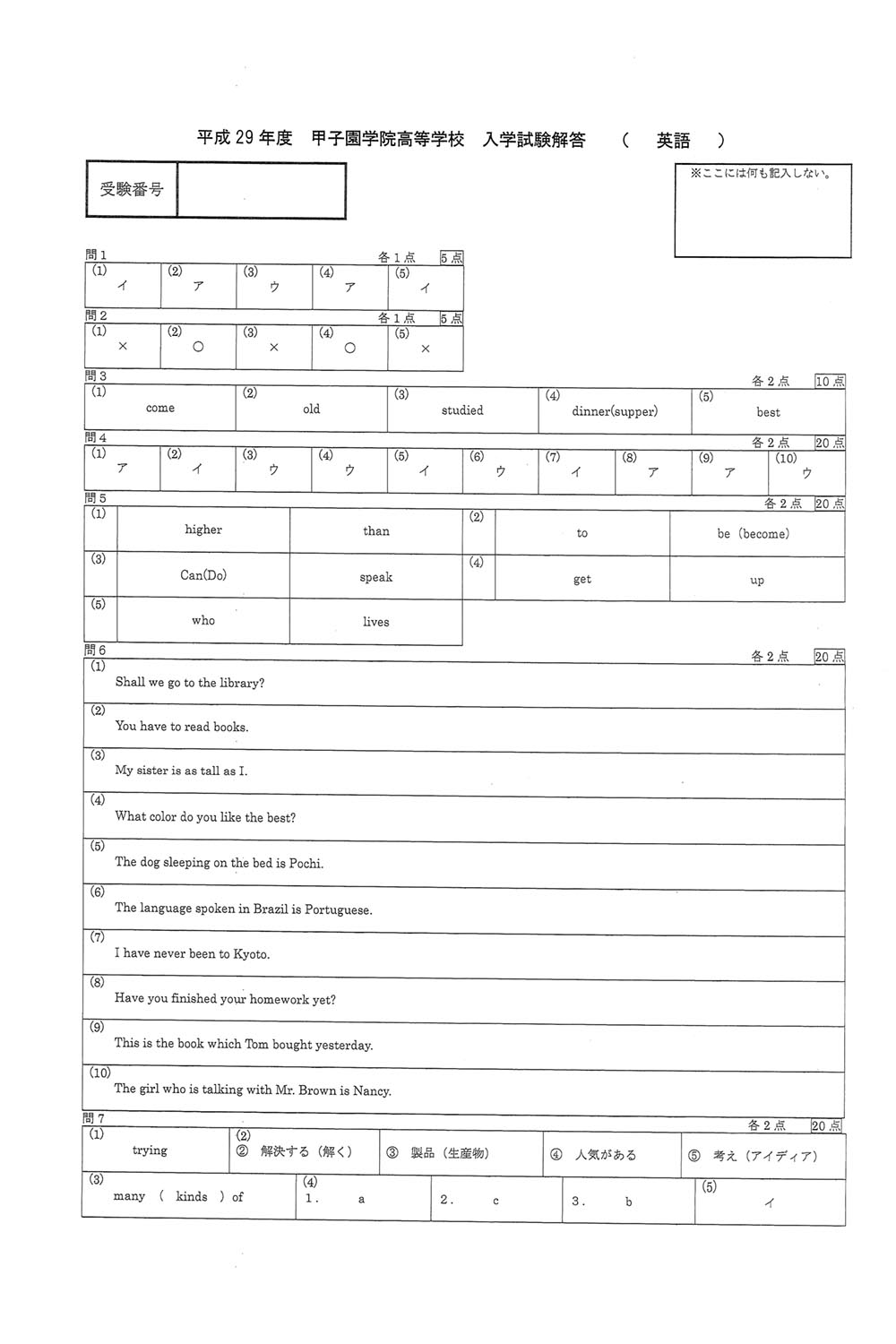 平成29年度　甲子園学院高等学校　入学試験解答　（　英語　）

受験番号

※ここには何も記入しない。

問1 各1点 5点

| (1) イ | (2) ア | (3) ウ | (4) ア | (5) イ |
|---|---|---|---|---|

問2 各1点 5点

| (1) × | (2) ○ | (3) × | (4) ○ | (5) × |
|---|---|---|---|---|

問3 各2点 10点

| (1) come | (2) old | (3) studied | (4) dinner(supper) | (5) best |
|---|---|---|---|---|

問4 各2点 20点

| (1) ア | (2) イ | (3) ウ | (4) ウ | (5) イ | (6) ウ | (7) イ | (8) ア | (9) ア | (10) ウ |
|---|---|---|---|---|---|---|---|---|---|

問5 各2点 20点

| (1) | higher | than | (2) | to | be (become) |
|---|---|---|---|---|---|
| (3) | Can(Do) | speak | (4) | get | up |
| (5) | who | lives | | | |

問6 各2点 20点

(1) Shall we go to the library?

(2) You have to read books.

(3) My sister is as tall as I.

(4) What color do you like the best?

(5) The dog sleeping on the bed is Pochi.

(6) The language spoken in Brazil is Portuguese.

(7) I have never been to Kyoto.

(8) Have you finished your homework yet?

(9) This is the book which Tom bought yesterday.

(10) The girl who is talking with Mr. Brown is Nancy.

問7 各2点 20点

(1) trying
(2) ② 解決する（解く） ③ 製品（生産物） ④ 人気がある ⑤ 考え（アイディア）
(3) many ( kinds ) of
(4) 1. a 2. c 3. b
(5) イ